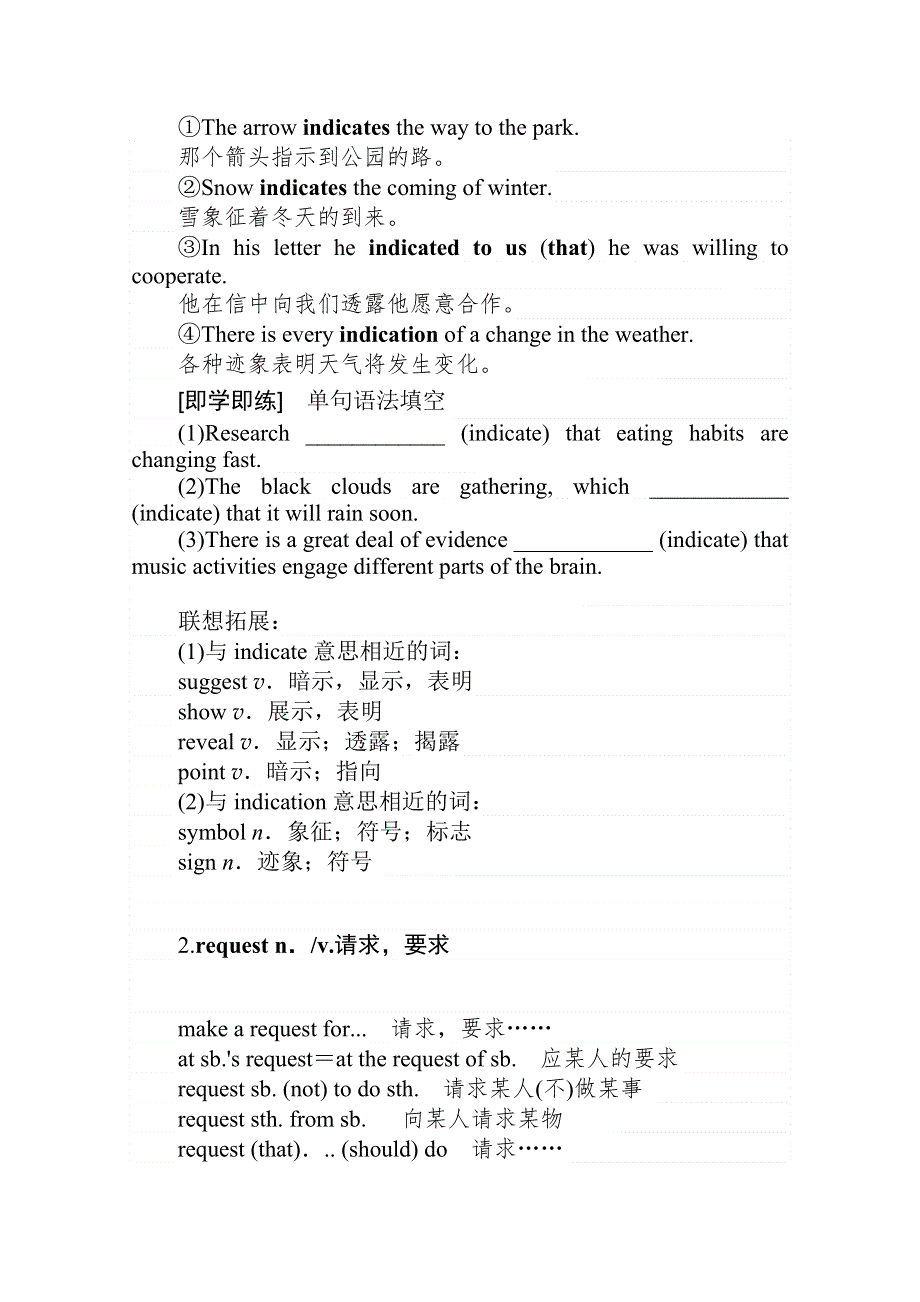 ①The arrow indicates the way to the park.
那个箭头指示到公园的路。
②Snow indicates the coming of winter.
雪象征着冬天的到来。
③In his letter he indicated to us (that) he was willing to cooperate.
他在信中向我们透露他愿意合作。
④There is every indication of a change in the weather.
各种迹象表明天气将发生变化。
[即学即练]　单句语法填空
(1)Research ____________ (indicate) that eating habits are changing fast.
(2)The black clouds are gathering, which ____________ (indicate) that it will rain soon.
(3)There is a great deal of evidence ____________ (indicate) that music activities engage different parts of the brain.

联想拓展：
(1)与 indicate 意思相近的词：
suggest v．暗示，显示，表明
show v．展示，表明
reveal v．显示；透露；揭露
point v．暗示；指向
(2)与 indication 意思相近的词：
symbol n．象征；符号；标志
sign n．迹象；符号

2.request n．/v.请求，要求

make a request for...　请求，要求……
at sb.'s request＝at the request of sb.　应某人的要求
request sb. (not) to do sth.　请求某人(不)做某事
request sth. from sb.　向某人请求某物
request (that)．.. (should) do　请求……